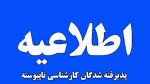 اطلاعیه

پذیرفته شدگان کارشناسی ناپیوسته